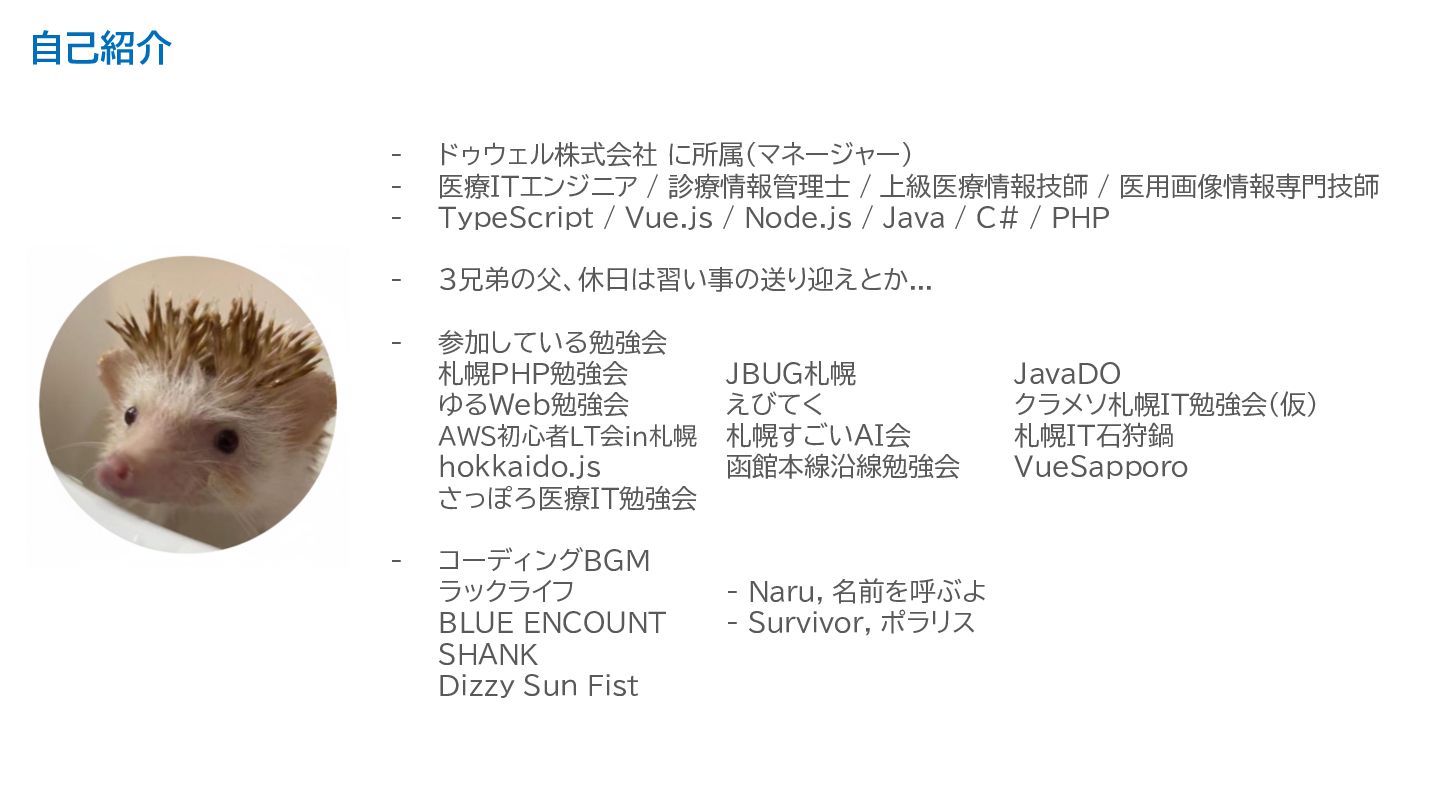 自己紹介

- ドゥウェル株式会社 に所属(マネージャー)
- 医療ITエンジニア / 診療情報管理士 / 上級医療情報技師 / 医用画像情報専門技師
- TypeScript / Vue.js / Node.js / Java / C# / PHP

- 3兄弟の父、休日は習い事の送り迎えとか...

- 参加している勉強会
札幌PHP勉強会
ゆるWeb勉強会
AWS初心者LT会in札幌
hokkaido.js
さっぽろ医療IT勉強会
JBUG札幌
えびてく
札幌すごいAI会
函館本線沿線勉強会
JavaDO
クラメソ札幌IT勉強会(仮)
札幌IT石狩鍋
VueSapporo

- コーディングBGM
ラックライフ - Naru, 名前を呼ぶよ
BLUE ENCOUNT - Survivor, ポラリス
SHANK
Dizzy Sun Fist